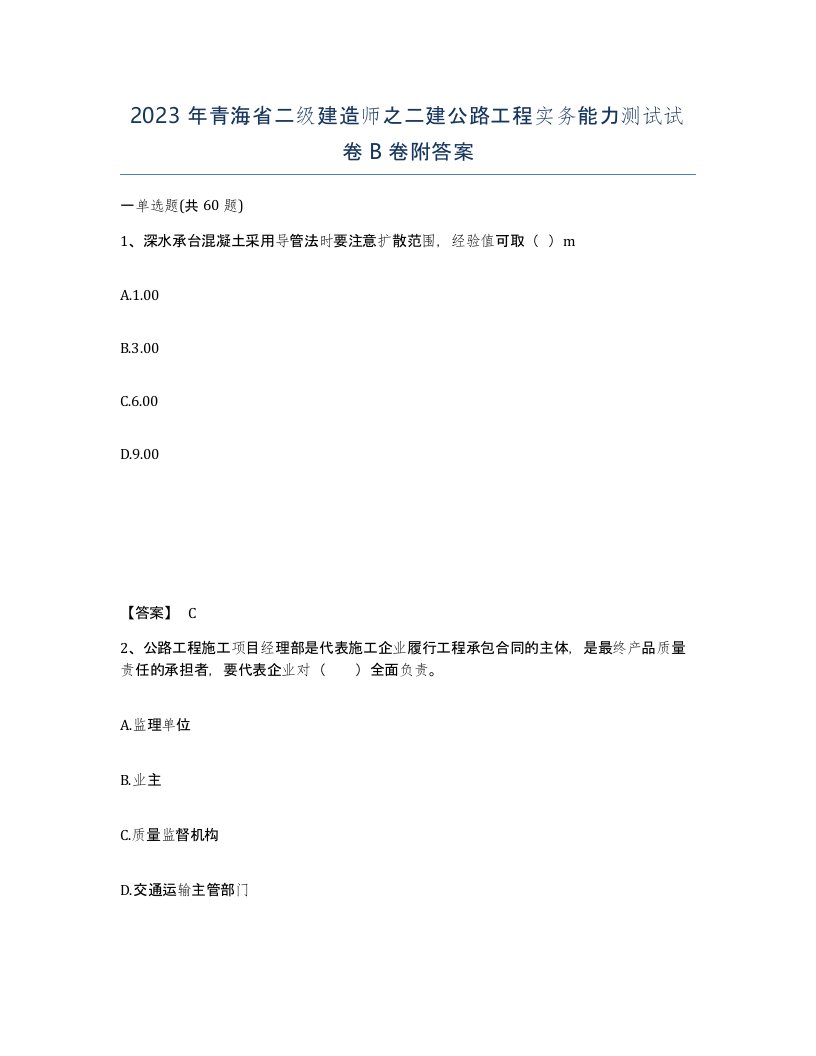 2023 年青海省二级建造师之二建公路工程实务能力测试试卷 B 卷附答案

一单选题(共 60 题)

1、深水承台混凝土采用导管法时要注意扩散范围，经验值可取（ ）m

A.1.00

B.3.00

C.6.00

D.9.00

【答案】 C

2、公路工程施工项目经理部是代表施工企业履行工程承包合同的主体，是最终产品质量责任的承担者，要代表企业对（ ）全面负责。

A.监理单位

B.业主

C.质量监督机构

D.交通运输主管部门